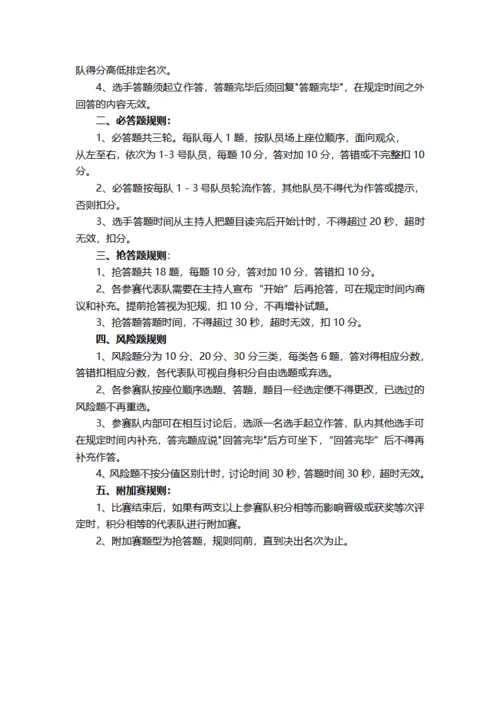 队得分高低排定名次。

4、选手答题须起立作答，答题完毕后须回复"答题完毕"，在规定时间之外回答的内容无效。

二、必答题规则：

1、必答题共三轮。每队每人 1 题，按队员场上座位顺序，面向观众，从左至右，依次为 1-3 号队员，每题 10 分，答对加 10 分，答错或不完整扣 10 分。

2、必答题按每队 1 - 3 号队员轮流作答，其他队员不得代为作答或提示，否则扣分。

3、选手答题时间从主持人把题目读完后开始计时，不得超过 20 秒，超时无效，扣分。

三、抢答题规则：

1、抢答题共 18 题，每题 10 分，答对加 10 分，答错扣 10 分。

2、各参赛代表队需要在主持人宣布 "开始" 后再抢答，可在规定时间内商议和补充。提前抢答视为犯规，扣 10 分，不再增补试题。

3、抢答题答题时间，不得超过 30 秒，超时无效，扣 10 分。

四、风险题规则

1、风险题分为 10 分、20 分、30 分三类，每类各 6 题，答对得相应分数，答错扣相应分数，各代表队可视自身积分自由选题或弃选。

2、各参赛队按座位顺序选题、答题，题目一经选定便不得更改，已选过的风险题不再重选。

3、参赛队内部可在相互讨论后，选派一名选手起立作答，队内其他选手可在规定时间内补充，答完题应说"回答完毕"后方可坐下，"回答完毕" 后不得再补充作答。

4、风险题不按分值区别计时，讨论时间 30 秒，答题时间 30 秒，超时无效。

五、附加赛规则：

1、比赛结束后，如果有两支以上参赛队积分相等而影响晋级或获奖等次评定时，积分相等的代表队进行附加赛。

2、附加赛题型为抢答题，规则同前，直到决出名次为止。